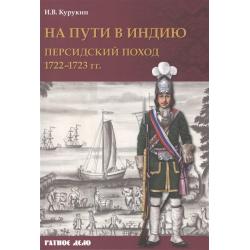 И.В. Курукин

НА ПУТИ В ИНДИЮ

ПЕРСИДСКИЙ ПОХОД 1722-1723 гг.

РАТНОЕ ДЕЛО